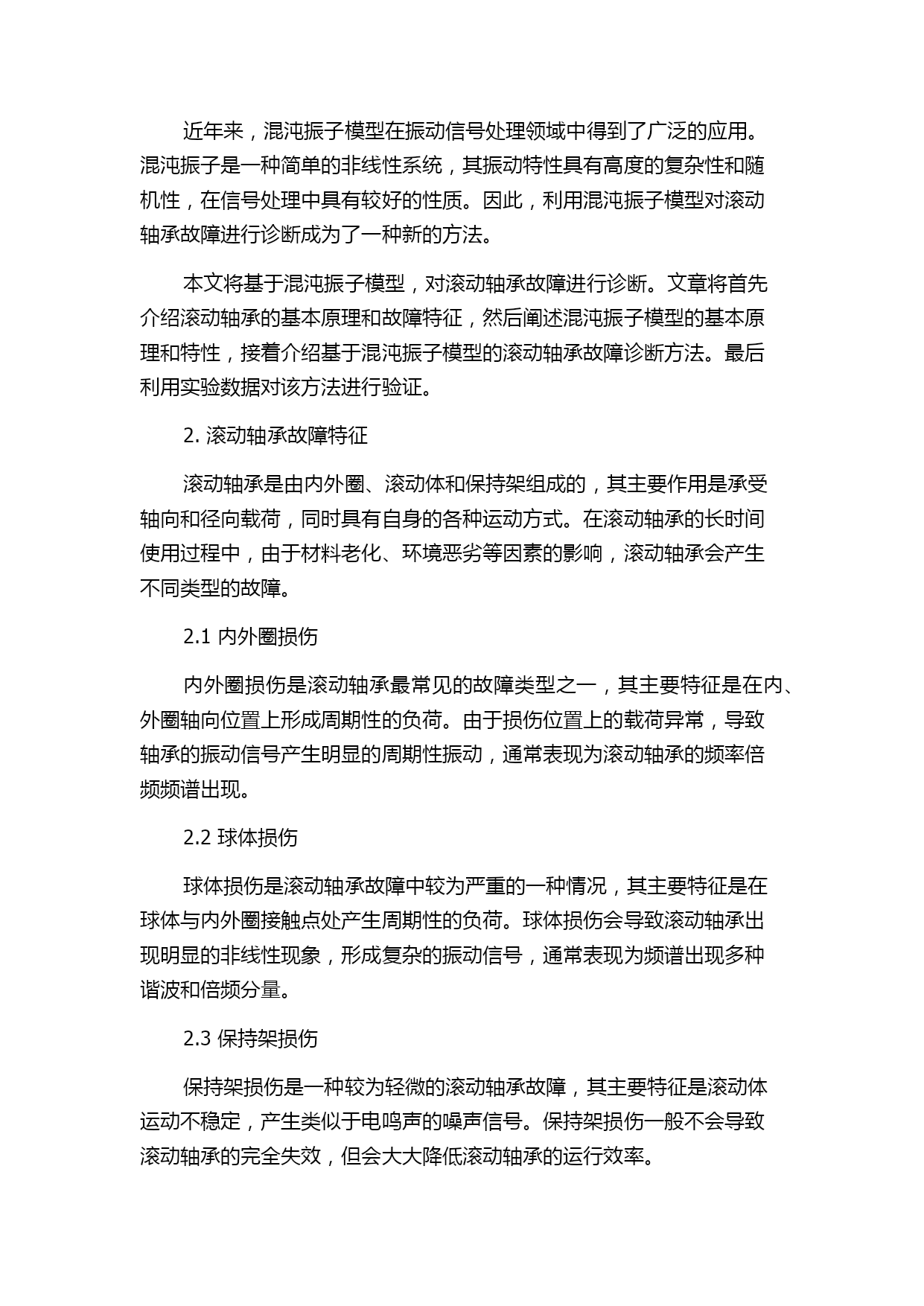 近年来，混沌振子模型在振动信号处理领域中得到了广泛的应用。混沌振子是一种简单的非线性系统，其振动特性具有高度的复杂性和随机性，在信号处理中具有较好的性质。因此，利用混沌振子模型对滚动轴承故障进行诊断成为了一种新的方法。

本文将基于混沌振子模型，对滚动轴承故障进行诊断。文章将首先介绍滚动轴承的基本原理和故障特征，然后阐述混沌振子模型的基本原理和特性，接着介绍基于混沌振子模型的滚动轴承故障诊断方法。最后利用实验数据对该方法进行验证。

2. 滚动轴承故障特征

滚动轴承是由内外圈、滚动体和保持架组成的，其主要作用是承受轴向和径向载荷，同时具有自身的各种运动方式。在滚动轴承的长时间使用过程中，由于材料老化、环境恶劣等因素的影响，滚动轴承会产生不同类型的故障。

2.1 内外圈损伤

内外圈损伤是滚动轴承最常见的故障类型之一，其主要特征是在内、外圈轴向位置上形成周期性的负荷。由于损伤位置上的载荷异常，导致轴承的振动信号产生明显的周期性振动，通常表现为滚动轴承的频率倍频频谱出现。

2.2 球体损伤

球体损伤是滚动轴承故障中较为严重的一种情况，其主要特征是在球体与内外圈接触点处产生周期性的负荷。球体损伤会导致滚动轴承出现明显的非线性现象，形成复杂的振动信号，通常表现为频谱出现多种谐波和倍频分量。

2.3 保持架损伤

保持架损伤是一种较为轻微的滚动轴承故障，其主要特征是滚动体运动不稳定，产生类似于电鸣声的噪声信号。保持架损伤一般不会导致滚动轴承的完全失效，但会大大降低滚动轴承的运行效率。